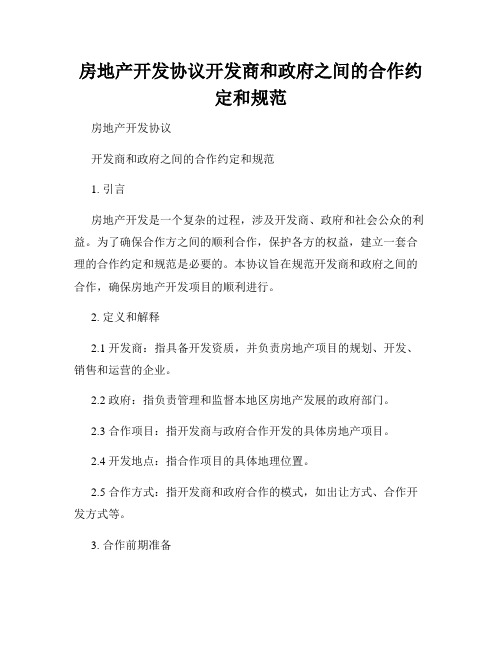 房地产开发协议开发商和政府之间的合作约定和规范

房地产开发协议

开发商和政府之间的合作约定和规范

1. 引言

房地产开发是一个复杂的过程，涉及开发商、政府和社会公众的利益。为了确保合作方之间的顺利合作，保护各方的权益，建立一套合理的合作约定和规范是必要的。本协议旨在规范开发商和政府之间的合作，确保房地产开发项目的顺利进行。

2. 定义和解释

2.1 开发商：指具备开发资质，并负责房地产项目的规划、开发、销售和运营的企业。

2.2 政府：指负责管理和监督本地区房地产发展的政府部门。

2.3 合作项目：指开发商与政府合作开发的具体房地产项目。

2.4 开发地点：指合作项目的具体地理位置。

2.5 合作方式：指开发商和政府合作的模式，如出让方式、合作开发方式等。

3. 合作前期准备